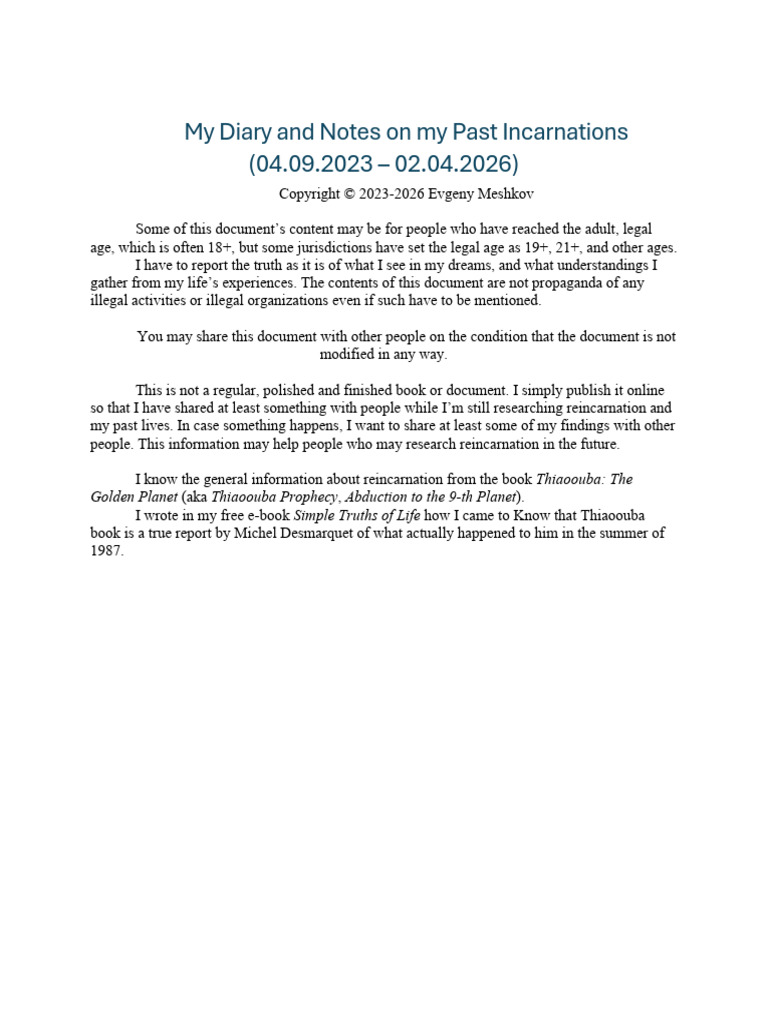 My Diary and Notes on my Past Incarnations
(04.09.2023 – 02.04.2026)
Copyright © 2023-2026 Evgeny Meshkov

Some of this document's content may be for people who have reached the adult, legal age, which is often 18+, but some jurisdictions have set the legal age as 19+, 21+, and other ages.
I have to report the truth as it is of what I see in my dreams, and what understandings I gather from my life's experiences. The contents of this document are not propaganda of any illegal activities or illegal organizations even if such have to be mentioned.

You may share this document with other people on the condition that the document is not modified in any way.

This is not a regular, polished and finished book or document. I simply publish it online so that I have shared at least something with people while I'm still researching reincarnation and my past lives. In case something happens, I want to share at least some of my findings with other people. This information may help people who may research reincarnation in the future.

I know the general information about reincarnation from the book Thiaoouba: The Golden Planet (aka Thiaoouba Prophecy, Abduction to the 9-th Planet).
I wrote in my free e-book Simple Truths of Life how I came to Know that Thiaoouba book is a true report by Michel Desmarquet of what actually happened to him in the summer of 1987.